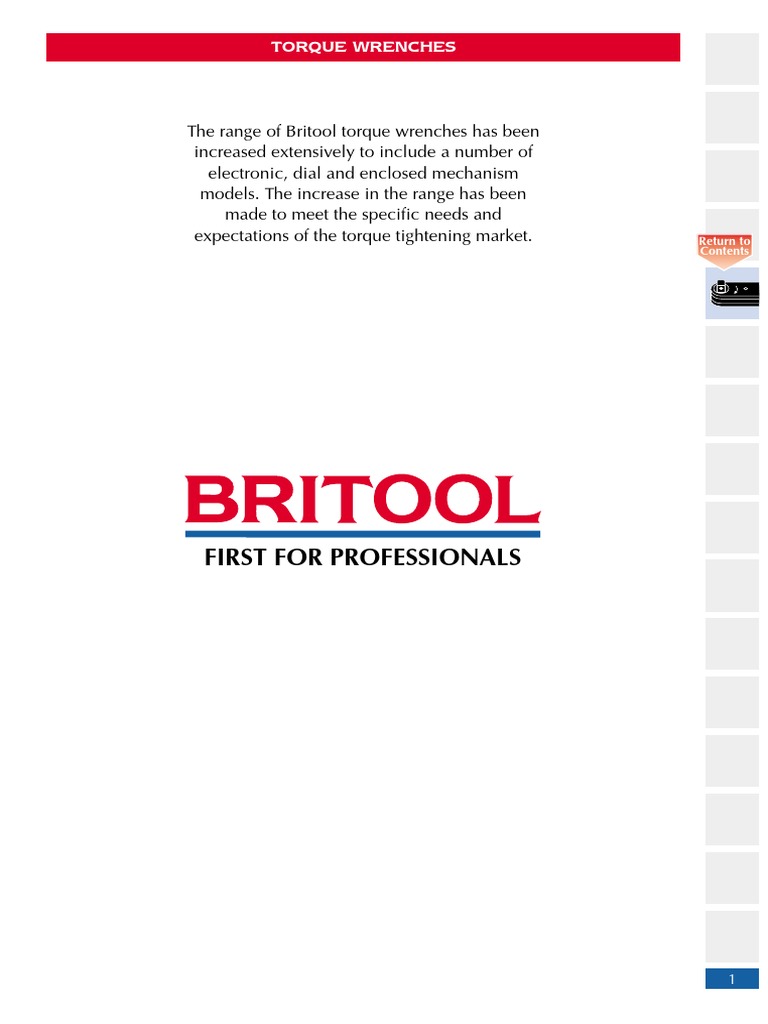 TORQUE WRENCHES

The range of Britool torque wrenches has been increased extensively to include a number of electronic, dial and enclosed mechanism models. The increase in the range has been made to meet the specific needs and expectations of the torque tightening market.

Return to Contents

BRITOOL

FIRST FOR PROFESSIONALS

1